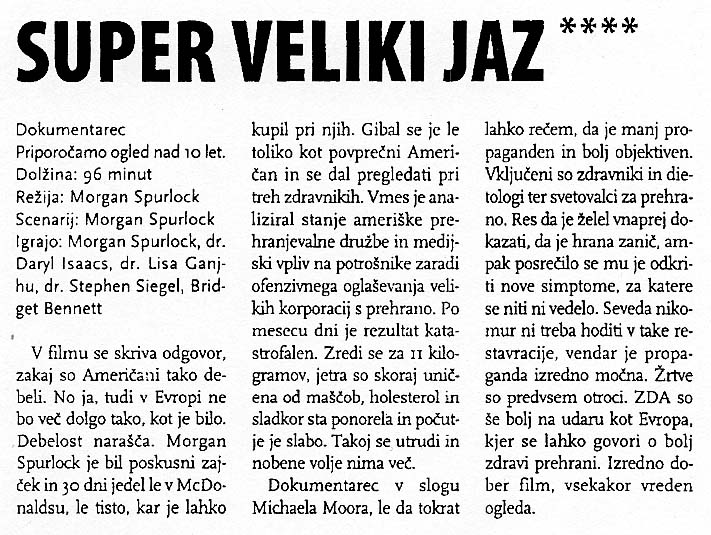 SUPER VELIKI JAZ ****

Dokumentarec
Priporočamo ogled nad 10 let.
Dolžina: 96 minut
Režija: Morgan Spurlock
Scenarij: Morgan Spurlock
Igrajo: Morgan Spurlock, dr. Daryl Isaacs, dr. Lisa Ganjhu, dr. Stephen Siegel, Bridget Bennett

V filmu se skriva odgovor, zakaj so Američani tako debeli. No ja, tudi v Evropi ne bo več dolgo tako, kot je bilo. Debelost narašča. Morgan Spurlock je bil poskusni zajček in 30 dni jedel le v McDonaldsu, le tisto, kar je lahko kupil pri njih. Gibal se je le toliko kot povprečni Američan in se dal pregledati pri treh zdravnikih. Vmes je analiziral stanje ameriške prehranjevalne družbe in medijski vpliv na potrošnike zaradi ofenzivnega oglaševanja velikih korporacij s prehrano. Po mesecu dni je rezultat katastrofalen. Zredi se za 11 kilogramov, jetra so skoraj uničena od maščob, holesterol in sladkor sta ponorela in počutje je slabo. Takoj se utrudi in nobene volje nima več.

Dokumentarec v slogu Michaela Moora, le da tokrat lahko rečem, da je manj propaganden in bolj objektiven. Vključeni so zdravniki in dietologi ter svetovalci za prehrano. Res da je želel vnaprej dokazati, da je hrana zanič, ampak posrečilo se mu je odkriti nove simptome, za katere se niti ni vedelo. Seveda nikomur ni treba hoditi v take restavracije, vendar je propaganda izredno močna. Žrtve so predvsem otroci. ZDA so še bolj na udaru kot Evropa, kjer se lahko govori o bolj zdravi prehrani. Izredno dober film, vsekakor vreden ogleda.